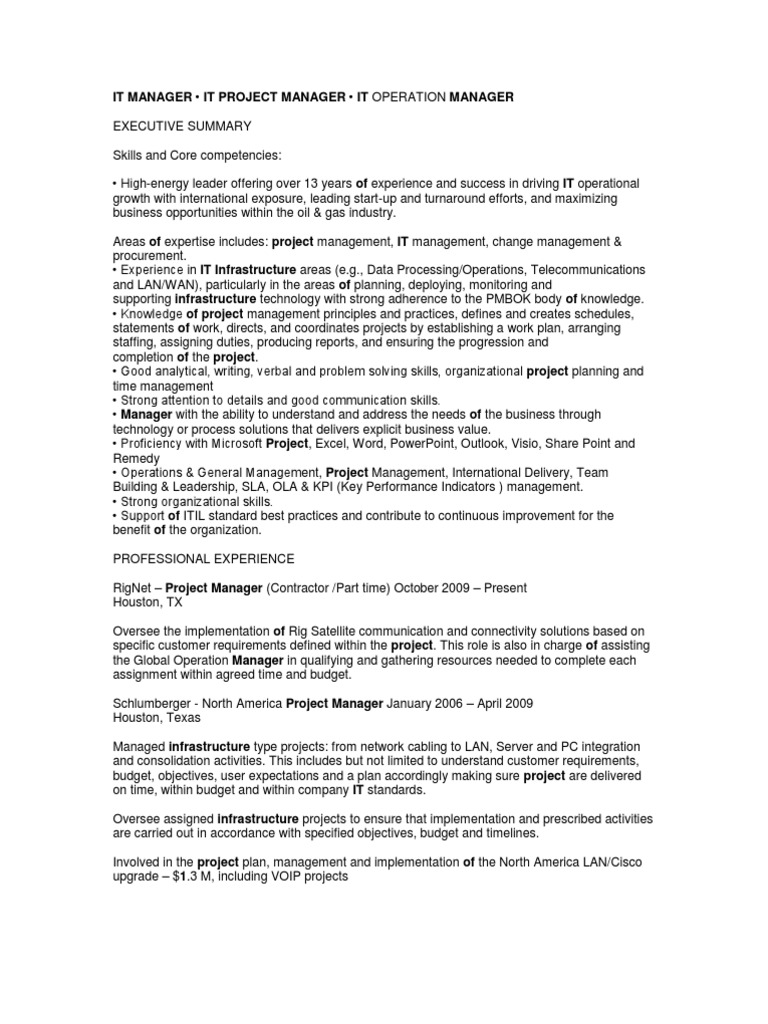 IT MANAGER • IT PROJECT MANAGER • IT OPERATION MANAGER

EXECUTIVE SUMMARY

Skills and Core competencies:

• High-energy leader offering over 13 years of experience and success in driving IT operational growth with international exposure, leading start-up and turnaround efforts, and maximizing business opportunities within the oil & gas industry.

Areas of expertise includes: project management, IT management, change management & procurement.
• Experience in IT Infrastructure areas (e.g., Data Processing/Operations, Telecommunications and LAN/WAN), particularly in the areas of planning, deploying, monitoring and supporting infrastructure technology with strong adherence to the PMBOK body of knowledge.
• Knowledge of project management principles and practices, defines and creates schedules, statements of work, directs, and coordinates projects by establishing a work plan, arranging staffing, assigning duties, producing reports, and ensuring the progression and completion of the project.
• Good analytical, writing, verbal and problem solving skills, organizational project planning and time management
• Strong attention to details and good communication skills.
• Manager with the ability to understand and address the needs of the business through technology or process solutions that delivers explicit business value.
• Proficiency with Microsoft Project, Excel, Word, PowerPoint, Outlook, Visio, Share Point and Remedy
• Operations & General Management, Project Management, International Delivery, Team Building & Leadership, SLA, OLA & KPI (Key Performance Indicators ) management.
• Strong organizational skills.
• Support of ITIL standard best practices and contribute to continuous improvement for the benefit of the organization.

PROFESSIONAL EXPERIENCE

RigNet – Project Manager (Contractor /Part time) October 2009 – Present
Houston, TX

Oversee the implementation of Rig Satellite communication and connectivity solutions based on specific customer requirements defined within the project. This role is also in charge of assisting the Global Operation Manager in qualifying and gathering resources needed to complete each assignment within agreed time and budget.

Schlumberger - North America Project Manager January 2006 – April 2009
Houston, Texas

Managed infrastructure type projects: from network cabling to LAN, Server and PC integration and consolidation activities. This includes but not limited to understand customer requirements, budget, objectives, user expectations and a plan accordingly making sure project are delivered on time, within budget and within company IT standards.

Oversee assigned infrastructure projects to ensure that implementation and prescribed activities are carried out in accordance with specified objectives, budget and timelines.

Involved in the project plan, management and implementation of the North America LAN/Cisco upgrade – $1.3 M, including VOIP projects